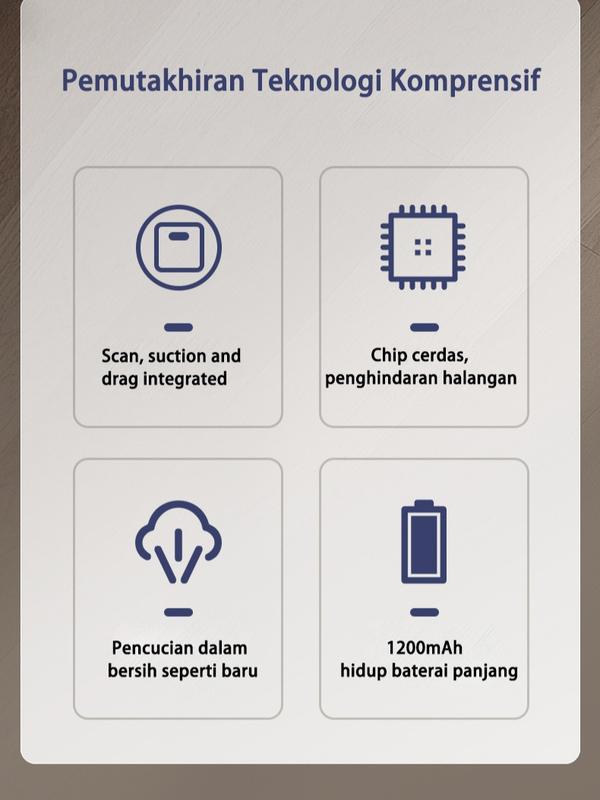 Pemutakhiran Teknologi Komprensif

Scan, suction and drag integrated

Chip cerdas, penghindaran halangan

Pencucian dalam bersih seperti baru

1200mAh
hidup baterai panjang